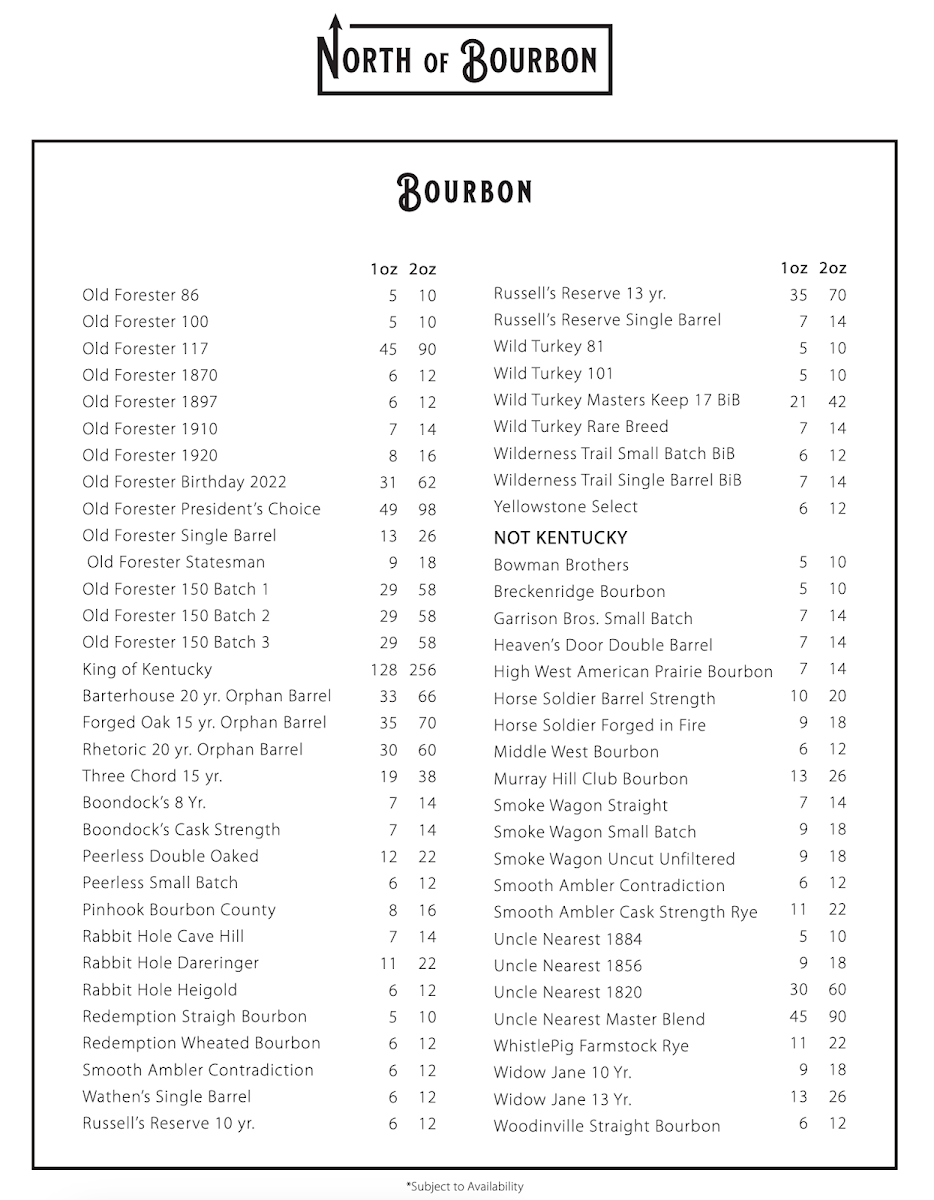 NORTH OF BOURBON

BOURBON

| | 1oz | 2oz |
|---|---|---|
| Old Forester 86 | 5 | 10 |
| Old Forester 100 | 5 | 10 |
| Old Forester 117 | 45 | 90 |
| Old Forester 1870 | 6 | 12 |
| Old Forester 1897 | 6 | 12 |
| Old Forester 1910 | 7 | 14 |
| Old Forester 1920 | 8 | 16 |
| Old Forester Birthday 2022 | 31 | 62 |
| Old Forester President's Choice | 49 | 98 |
| Old Forester Single Barrel | 13 | 26 |
| Old Forester Statesman | 9 | 18 |
| Old Forester 150 Batch 1 | 29 | 58 |
| Old Forester 150 Batch 2 | 29 | 58 |
| Old Forester 150 Batch 3 | 29 | 58 |
| King of Kentucky | 128 | 256 |
| Barterhouse 20 yr. Orphan Barrel | 33 | 66 |
| Forged Oak 15 yr. Orphan Barrel | 35 | 70 |
| Rhetoric 20 yr. Orphan Barrel | 30 | 60 |
| Three Chord 15 yr. | 19 | 38 |
| Boondock's 8 Yr. | 7 | 14 |
| Boondock's Cask Strength | 7 | 14 |
| Peerless Double Oaked | 12 | 22 |
| Peerless Small Batch | 6 | 12 |
| Pinhook Bourbon County | 8 | 16 |
| Rabbit Hole Cave Hill | 7 | 14 |
| Rabbit Hole Dareringer | 11 | 22 |
| Rabbit Hole Heigold | 6 | 12 |
| Redemption Straigh Bourbon | 5 | 10 |
| Redemption Wheated Bourbon | 6 | 12 |
| Smooth Ambler Contradiction | 6 | 12 |
| Wathen's Single Barrel | 6 | 12 |
| Russell's Reserve 10 yr. | 6 | 12 |

| | 1oz | 2oz |
|---|---|---|
| Russell's Reserve 13 yr. | 35 | 70 |
| Russell's Reserve Single Barrel | 7 | 14 |
| Wild Turkey 81 | 5 | 10 |
| Wild Turkey 101 | 5 | 10 |
| Wild Turkey Masters Keep 17 BiB | 21 | 42 |
| Wild Turkey Rare Breed | 7 | 14 |
| Wilderness Trail Small Batch BiB | 6 | 12 |
| Wilderness Trail Single Barrel BiB | 7 | 14 |
| Yellowstone Select | 6 | 12 |
| NOT KENTUCKY | | |
| Bowman Brothers | 5 | 10 |
| Breckenridge Bourbon | 5 | 10 |
| Garrison Bros. Small Batch | 7 | 14 |
| Heaven's Door Double Barrel | 7 | 14 |
| High West American Prairie Bourbon | 7 | 14 |
| Horse Soldier Barrel Strength | 10 | 20 |
| Horse Soldier Forged in Fire | 9 | 18 |
| Middle West Bourbon | 6 | 12 |
| Murray Hill Club Bourbon | 13 | 26 |
| Smoke Wagon Straight | 7 | 14 |
| Smoke Wagon Small Batch | 9 | 18 |
| Smoke Wagon Uncut Unfiltered | 9 | 18 |
| Smooth Ambler Contradiction | 6 | 12 |
| Smooth Ambler Cask Strength Rye | 11 | 22 |
| Uncle Nearest 1884 | 5 | 10 |
| Uncle Nearest 1856 | 9 | 18 |
| Uncle Nearest 1820 | 30 | 60 |
| Uncle Nearest Master Blend | 45 | 90 |
| WhistlePig Farmstock Rye | 11 | 22 |
| Widow Jane 10 Yr. | 9 | 18 |
| Widow Jane 13 Yr. | 13 | 26 |
| Woodinville Straight Bourbon | 6 | 12 |

*Subject to Availability